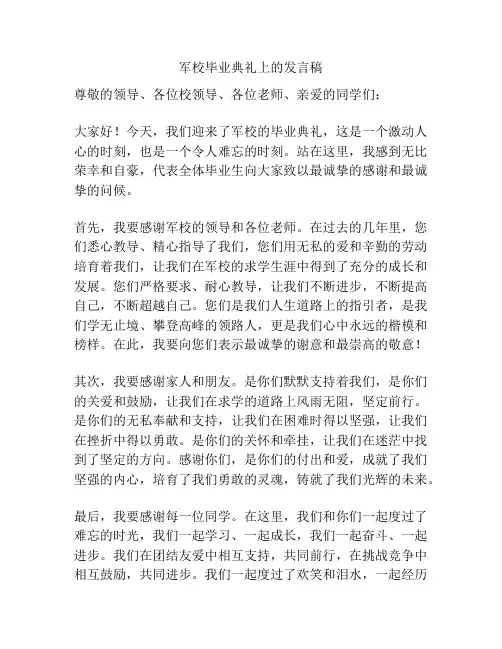 军校毕业典礼上的发言稿

尊敬的领导、各位校领导、各位老师、亲爱的同学们：

大家好！今天，我们迎来了军校的毕业典礼，这是一个激动人心的时刻，也是一个令人难忘的时刻。站在这里，我感到无比荣幸和自豪，代表全体毕业生向大家致以最诚挚的感谢和最诚挚的问候。

首先，我要感谢军校的领导和各位老师。在过去的几年里，您们悉心教导、精心指导了我们，您们用无私的爱和辛勤的劳动培育着我们，让我们在军校的求学生涯中得到了充分的成长和发展。您们严格要求、耐心教导，让我们不断进步，不断提高自己，不断超越自己。您们是我们人生道路上的指引者，是我们学无止境、攀登高峰的领路人，更是我们心中永远的楷模和榜样。在此，我要向您们表示最诚挚的谢意和最崇高的敬意！

其次，我要感谢家人和朋友。是你们默默支持着我们，是你们的关爱和鼓励，让我们在求学的道路上风雨无阻，坚定前行。是你们的无私奉献和支持，让我们在困难时得以坚强，让我们在挫折中得以勇敢。是你们的关怀和牵挂，让我们在迷茫中找到了坚定的方向。感谢你们，是你们的付出和爱，成就了我们坚强的内心，培育了我们勇敢的灵魂，铸就了我们光辉的未来。

最后，我要感谢每一位同学。在这里，我们和你们一起度过了难忘的时光，我们一起学习、一起成长，我们一起奋斗、一起进步。我们在团结友爱中相互支持，共同前行，在挑战竞争中相互鼓励，共同进步。我们一起度过了欢笑和泪水，一起经历